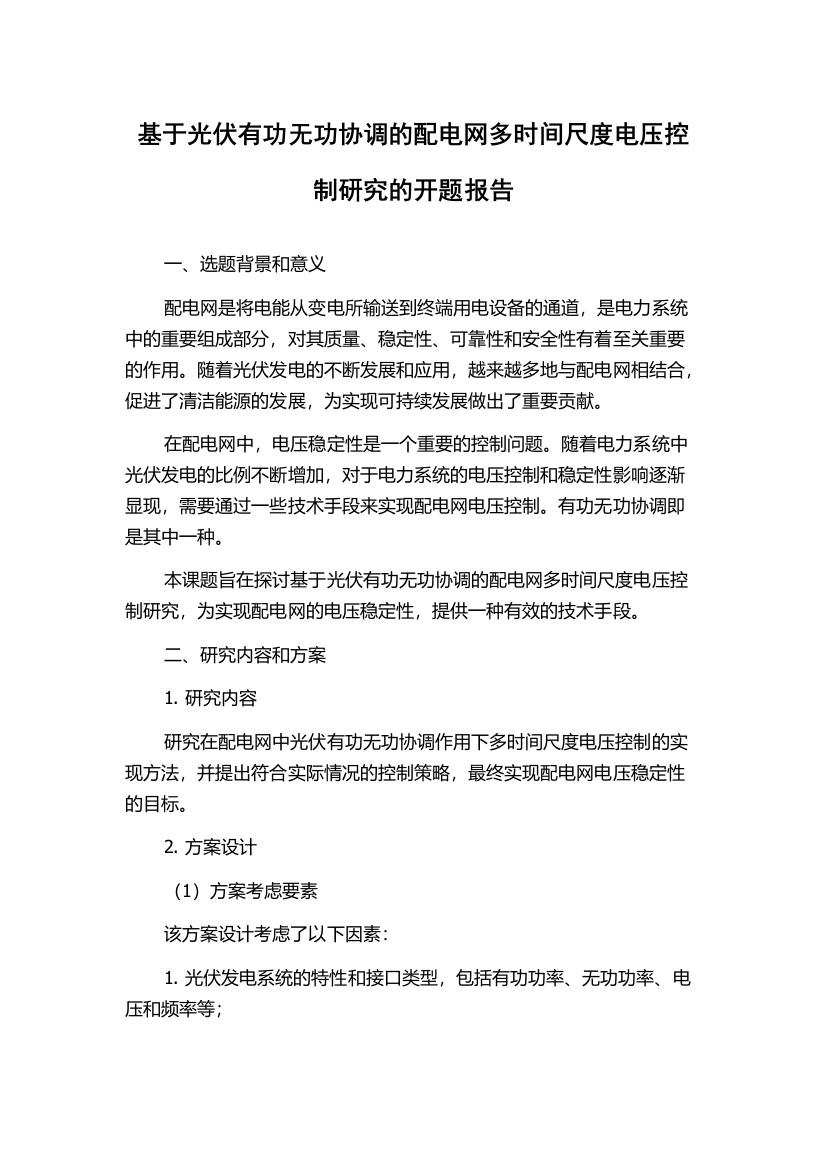 基于光伏有功无功协调的配电网多时间尺度电压控制研究的开题报告

一、选题背景和意义

配电网是将电能从变电所输送到终端用电设备的通道，是电力系统中的重要组成部分，对其质量、稳定性、可靠性和安全性有着至关重要的作用。随着光伏发电的不断发展和应用，越来越多地与配电网相结合，促进了清洁能源的发展，为实现可持续发展做出了重要贡献。

在配电网中，电压稳定性是一个重要的控制问题。随着电力系统中光伏发电的比例不断增加，对于电力系统的电压控制和稳定性影响逐渐显现，需要通过一些技术手段来实现配电网电压控制。有功无功协调即是其中一种。

本课题旨在探讨基于光伏有功无功协调的配电网多时间尺度电压控制研究，为实现配电网的电压稳定性，提供一种有效的技术手段。

二、研究内容和方案

1. 研究内容

研究在配电网中光伏有功无功协调作用下多时间尺度电压控制的实现方法，并提出符合实际情况的控制策略，最终实现配电网电压稳定性的目标。

2. 方案设计

（1）方案考虑要素

该方案设计考虑了以下因素：

1. 光伏发电系统的特性和接口类型，包括有功功率、无功功率、电压和频率等；